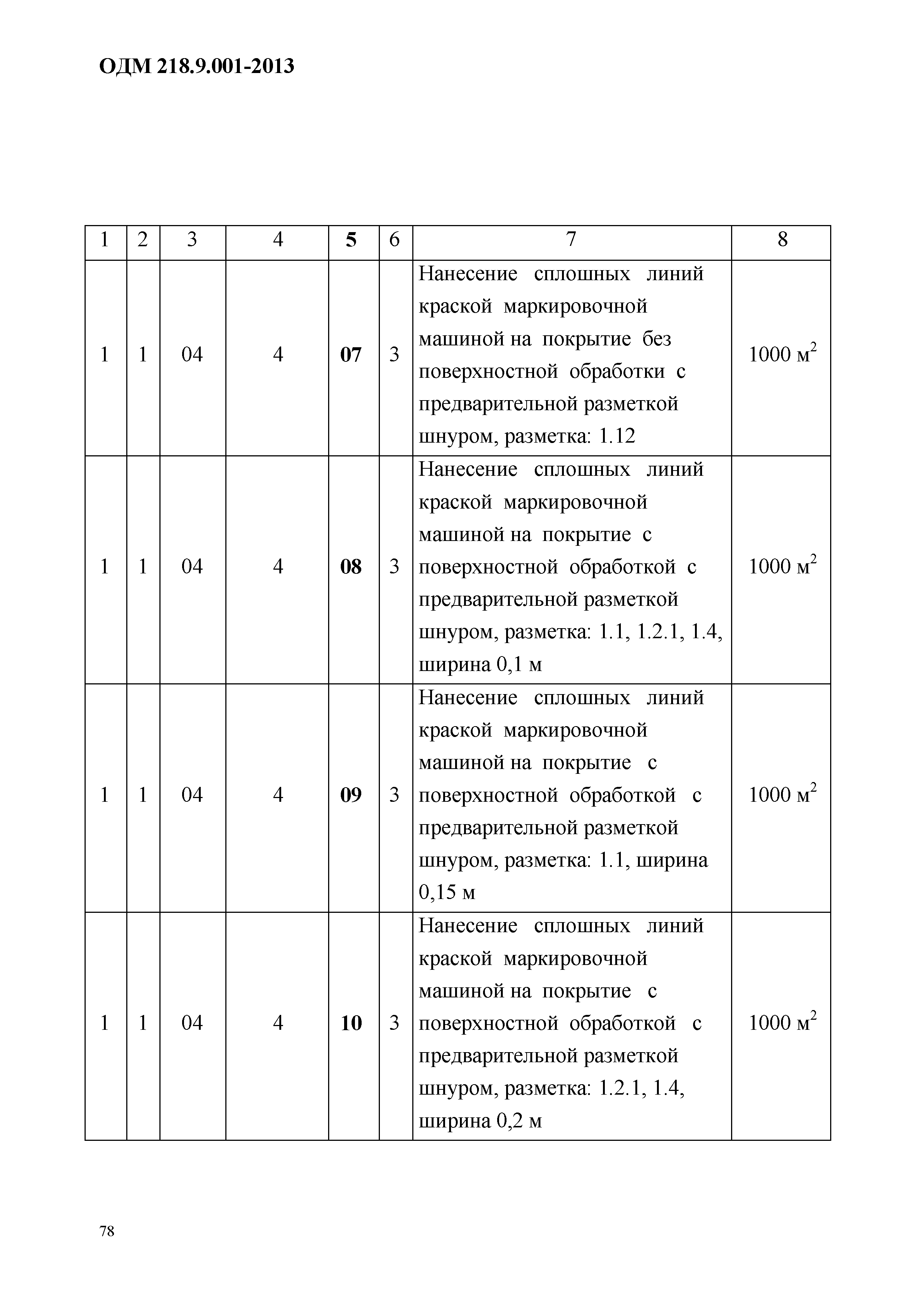 ОДМ 218.9.001-2013

| 1 | 2 | 3 | 4 | 5 | 6 | 7 | 8 |
|---|---|---|---|---|---|---|---|
| 1 | 1 | 04 | 4 | 07 | 3 | Нанесение сплошных линий краской маркировочной машиной на покрытие без поверхностной обработки с предварительной разметкой шнуром, разметка: 1.12 | 1000 $м^2$ |
| 1 | 1 | 04 | 4 | 08 | 3 | Нанесение сплошных линий краской маркировочной машиной на покрытие с поверхностной обработкой с предварительной разметкой шнуром, разметка: 1.1, 1.2.1, 1.4, ширина 0,1 м | 1000 $м^2$ |
| 1 | 1 | 04 | 4 | 09 | 3 | Нанесение сплошных линий краской маркировочной машиной на покрытие с поверхностной обработкой с предварительной разметкой шнуром, разметка: 1.1, ширина 0,15 м | 1000 $м^2$ |
| 1 | 1 | 04 | 4 | 10 | 3 | Нанесение сплошных линий краской маркировочной машиной на покрытие с поверхностной обработкой с предварительной разметкой шнуром, разметка: 1.2.1, 1.4, ширина 0,2 м | 1000 $м^2$ |

78